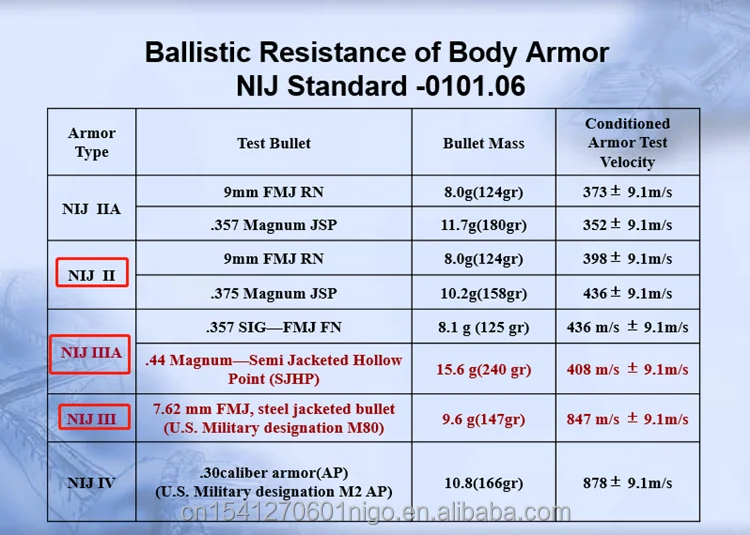 Ballistic Resistance of Body Armor
NIJ Standard -0101.06

| Armor Type | Test Bullet | Bullet Mass | Conditioned Armor Test Velocity |
|---|---|---|---|
| NIJ IIA | 9mm FMJ RN | 8.0g(124gr) | 373 ± 9.1m/s |
| | .357 Magnum JSP | 11.7g(180gr) | 352 ± 9.1m/s |
| NIJ II | 9mm FMJ RN | 8.0g(124gr) | 398 ± 9.1m/s |
| | .375 Magnum JSP | 10.2g(158gr) | 436 ± 9.1m/s |
| NIJ IIIA | .357 SIG—FMJ FN | 8.1 g (125 gr) | 436 m/s ± 9.1m/s |
| | .44 Magnum—Semi Jacketed Hollow Point (SJHP) | 15.6 g(240 gr) | 408 m/s ± 9.1m/s |
| NIJ III | 7.62 mm FMJ, steel jacketed bullet (U.S. Military designation M80) | 9.6 g(147gr) | 847 m/s ± 9.1m/s |
| NIJ IV | .30caliber armor(AP) (U.S. Military designation M2 AP) | 10.8(166gr) | 878 ± 9.1m/s |

cn1541270601nigo.en.alibaba.com